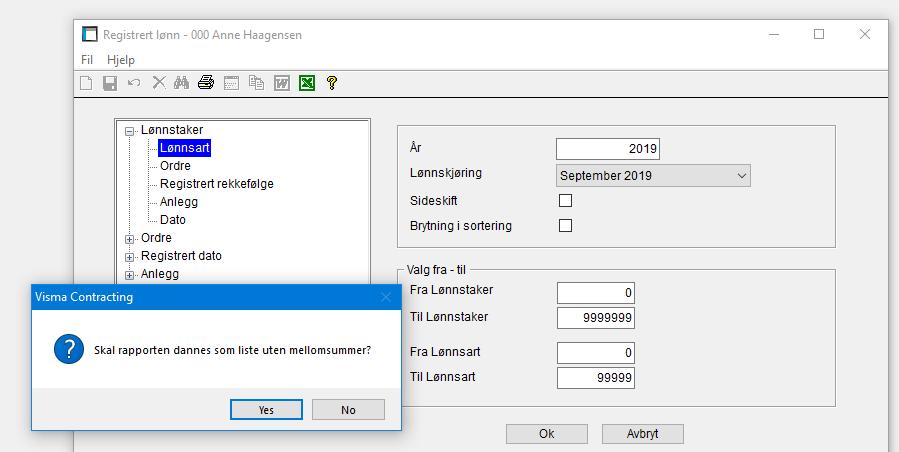 Registrert lønn - 000 Anne Haagensen

Fil Hjelp

Lønnstaker
Lønnsart
Ordre
Registrert rekkefølge
Anlegg
Dato
Ordre
Registrert dato
Anlegg

År 2019
Lønnskjøring September 2019
Sideskift
Brytning i sortering

Valg fra - til
Fra Lønnstaker 0
Til Lønnstaker 9999999
Fra Lønnsart 0
Til Lønnsart 99999

Ok Avbryt

Visma Contracting

Skal rapporten dannes som liste uten mellomsummer?

Yes No